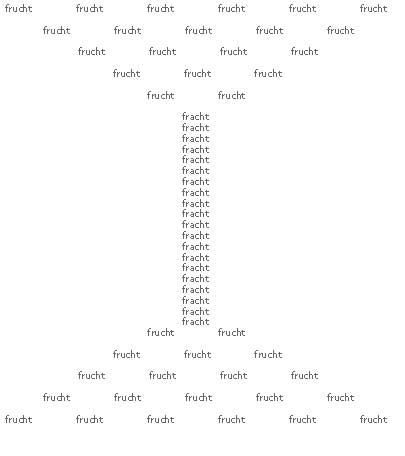 frucht frucht frucht frucht frucht frucht

frucht frucht frucht frucht frucht

frucht frucht frucht frucht

frucht frucht frucht

frucht frucht

fracht
fracht
fracht
fracht
fracht
fracht
fracht
fracht
fracht
fracht
fracht
fracht
fracht
fracht
fracht
fracht
fracht
fracht
fracht
fracht

frucht frucht

frucht frucht frucht

frucht frucht frucht frucht

frucht frucht frucht frucht frucht

frucht frucht frucht frucht frucht frucht